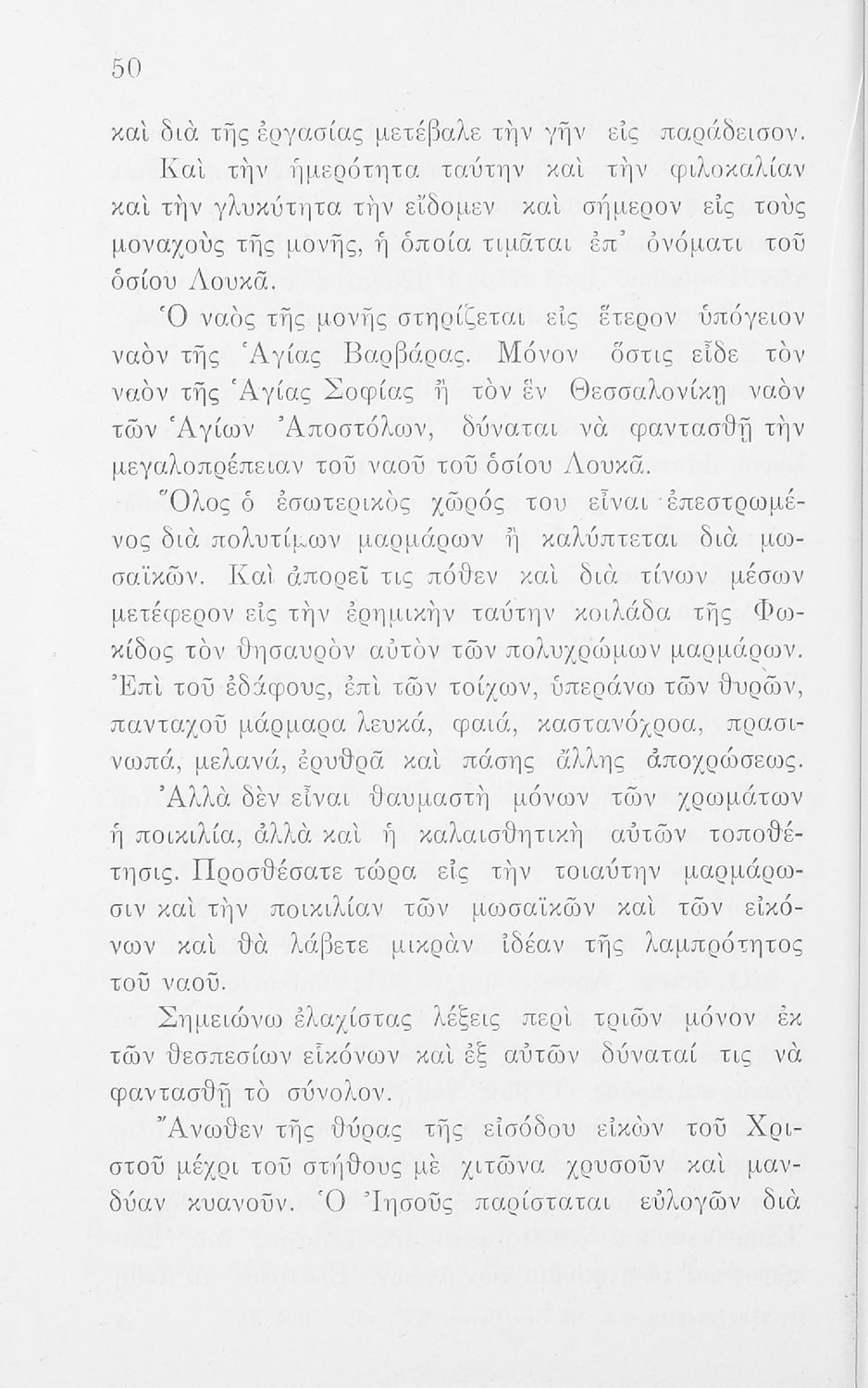 50

καὶ διὰ τῆς ἐργασίας μετέβαλε τὴν γῆν εἰς παράδεισον. Καὶ τὴν ἡμερότητα ταύτην καὶ τὴν φιλοκαλίαν καὶ τὴν γλυκύτητα τὴν εἴδομεν καὶ σήμερον εἰς τοὺς μοναχοὺς τῆς μονῆς, ἡ ὁποία τιμᾶται ἐπ᾽ ὀνόματι τοῦ ὁσίου Λουκᾶ.

Ὁ ναὸς τῆς μονῆς στηρίζεται εἰς ἕτερον ὑπόγειον ναὸν τῆς Ἁγίας Βαρβάρας. Μόνον ὅστις εἶδε τὸν ναὸν τῆς Ἁγίας Σοφίας ἢ τὸν ἐν Θεσσαλονίκῃ ναὸν τῶν Ἁγίων Ἀποστόλων, δύναται νὰ φαντασθῇ τὴν μεγαλοπρέπειαν τοῦ ναοῦ τοῦ ὁσίου Λουκᾶ.

Ὅλος ὁ ἐσωτερικὸς χῶρός του εἶναι ἐπεστρωμένος διὰ πολυτίμων μαρμάρων ἢ καλύπτεται διὰ μωσαϊκῶν. Καὶ ἀπορεῖ τις πόθεν καὶ διὰ τίνων μέσων μετέφερον εἰς τὴν ἐρημικὴν ταύτην κοιλάδα τῆς Φωκίδος τὸν θησαυρὸν αὐτὸν τῶν πολυχρώμων μαρμάρων. Ἐπὶ τοῦ ἐδάφους, ἐπὶ τῶν τοίχων, ὑπεράνω τῶν θυρῶν, πανταχοῦ μάρμαρα λευκά, φαιά, καστανόχροα, πρασινωπά, μελανά, ἐρυθρᾶ καὶ πάσης ἄλλης ἀποχρώσεως. Ἀλλὰ δὲν εἶναι θαυμαστὴ μόνων τῶν χρωμάτων ἡ ποικιλία, ἀλλὰ καὶ ἡ καλαισθητικὴ αὐτῶν τοποθέτησις. Προσθέσατε τώρα εἰς τὴν τοιαύτην μαρμάρωσιν καὶ τὴν ποικιλίαν τῶν μωσαϊκῶν καὶ τῶν εἰκόνων καὶ θὰ λάβετε μικρὰν ἰδέαν τῆς λαμπρότητος τοῦ ναοῦ.

Σημειώνω ἐλαχίστας λέξεις περὶ τριῶν μόνον ἐκ τῶν θεσπεσίων εἰκόνων καὶ ἐξ αὐτῶν δύναταί τις νὰ φαντασθῇ τὸ σύνολον.

Ἄνωθεν τῆς θύρας τῆς εἰσόδου εἰκὼν τοῦ Χριστοῦ μέχρι τοῦ στήθους μὲ χιτῶνα χρυσοῦν καὶ μανδύαν κυανοῦν. Ὁ Ἰησοῦς παρίσταται εὐλογῶν διὰ